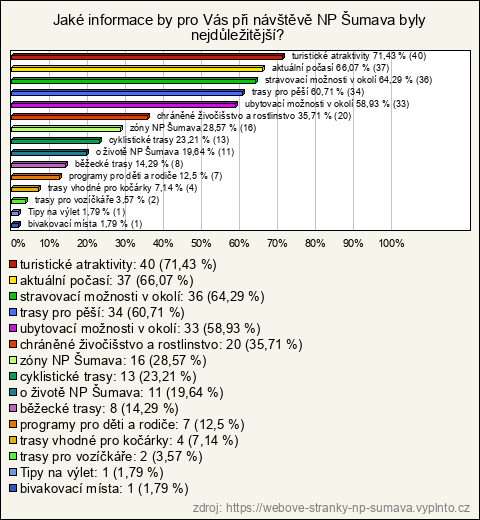 Jaké informace by pro Vás při návštěvě NP Šumava byly nejdůležitější?

turistické atraktivity 71,43 % (40)
aktuální počasí 66,07 % (37)
stravovací možnosti v okolí 64,29 % (36)
trasy pro pěší 60,71 % (34)
ubytovací možnosti v okolí 58,93 % (33)
chráněné živočišstvo a rostlinstvo 35,71 % (20)
zóny NP Šumava 28,57 % (16)
cyklistické trasy 23,21 % (13)
o životě NP Šumava 19,64 % (11)
běžecké trasy 14,29 % (8)
programy pro děti a rodiče 12,5 % (7)
trasy vhodné pro kočárky 7,14 % (4)
trasy pro vozíčkáře 3,57 % (2)
Tipy na výlet 1,79 % (1)
bivakovací místa 1,79 % (1)

0% 10% 20% 30% 40% 50% 60% 70% 80% 90% 100%

turistické atraktivity: 40 (71,43 %)
aktuální počasí: 37 (66,07 %)
stravovací možnosti v okolí: 36 (64,29 %)
trasy pro pěší: 34 (60,71 %)
ubytovací možnosti v okolí: 33 (58,93 %)
chráněné živočišstvo a rostlinstvo: 20 (35,71 %)
zóny NP Šumava: 16 (28,57 %)
cyklistické trasy: 13 (23,21 %)
o životě NP Šumava: 11 (19,64 %)
běžecké trasy: 8 (14,29 %)
programy pro děti a rodiče: 7 (12,5 %)
trasy vhodné pro kočárky: 4 (7,14 %)
trasy pro vozíčkáře: 2 (3,57 %)
Tipy na výlet: 1 (1,79 %)
bivakovací místa: 1 (1,79 %)

zdroj: https://webove-stranky-np-sumava.vyplnto.cz